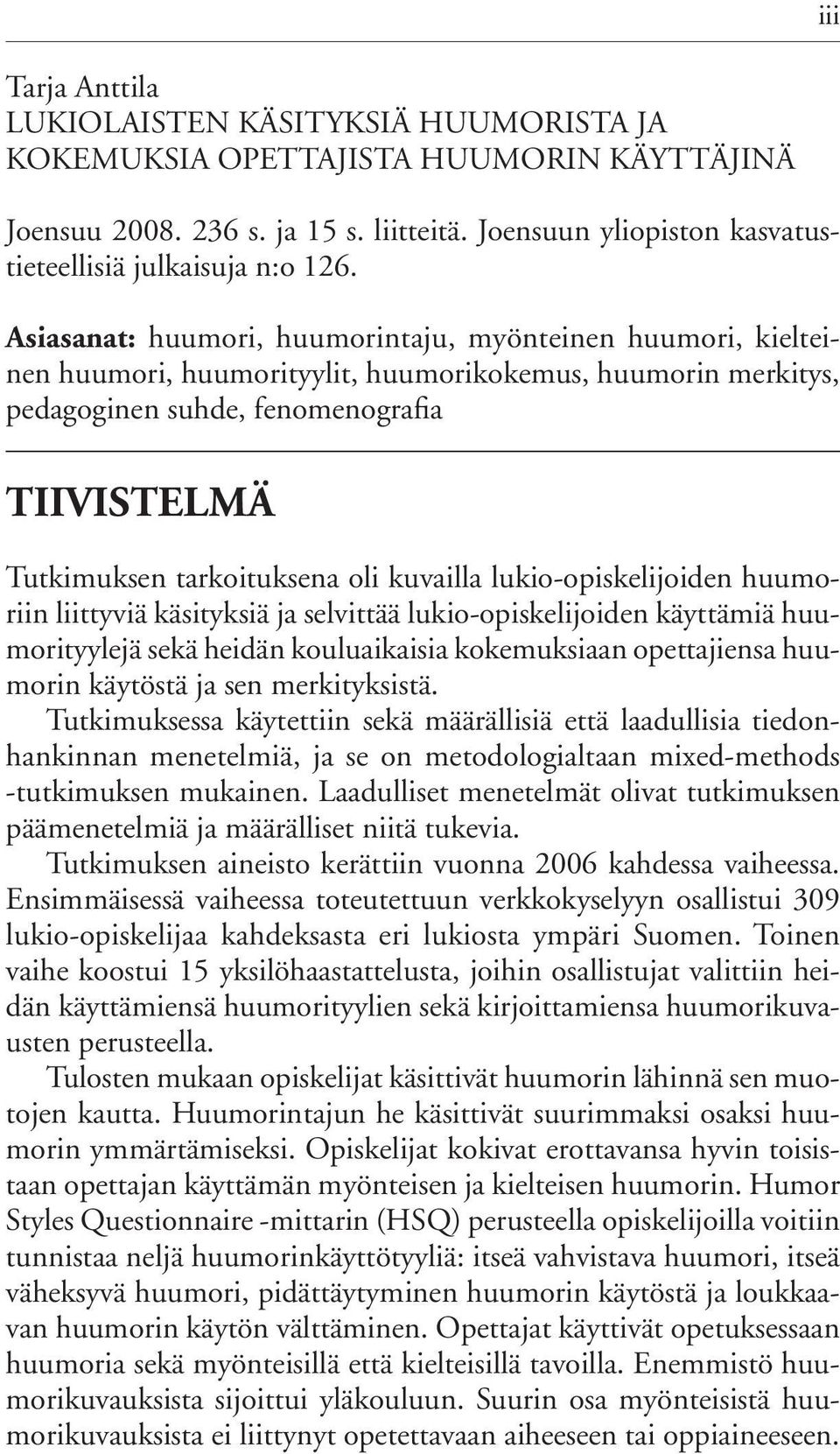 iii

Tarja Anttila
LUKIOLAISTEN KÄSITYKSIÄ HUUMORISTA JA KOKEMUKSIA OPETTAJISTA HUUMORIN KÄYTTÄJINÄ

Joensuu 2008. 236 s. ja 15 s. liitteitä. Joensuun yliopiston kasvatustieteellisiä julkaisuja n:o 126.

Asiasanat: huumori, huumorintaju, myönteinen huumori, kielteinen huumori, huumorityylit, huumorikokemus, huumorin merkitys, pedagoginen suhde, fenomenografia

TIIVISTELMÄ

Tutkimuksen tarkoituksena oli kuvailla lukio-opiskelijoiden huumoriin liittyviä käsityksiä ja selvittää lukio-opiskelijoiden käyttämiä huumorityylejä sekä heidän kouluaikaisia kokemuksiaan opettajiensa huumorin käytöstä ja sen merkityksistä.
Tutkimuksessa käytettiin sekä määrällisiä että laadullisia tiedonhankinnan menetelmiä, ja se on metodologialtaan mixed-methods -tutkimuksen mukainen. Laadulliset menetelmät olivat tutkimuksen päämenetelmiä ja määrälliset niitä tukevia.
Tutkimuksen aineisto kerättiin vuonna 2006 kahdessa vaiheessa. Ensimmäisessä vaiheessa toteutettuun verkkokyselyyn osallistui 309 lukio-opiskelijaa kahdeksasta eri lukiosta ympäri Suomen. Toinen vaihe koostui 15 yksilöhaastattelusta, joihin osallistujat valittiin heidän käyttämiensä huumorityylien sekä kirjoittamiensa huumorikuvausten perusteella.
Tulosten mukaan opiskelijat käsittivät huumorin lähinnä sen muotojen kautta. Huumorintajun he käsittivät suurimmaksi osaksi huumorin ymmärtämiseksi. Opiskelijat kokivat erottavansa hyvin toisistaan opettajan käyttämän myönteisen ja kielteisen huumorin. Humor Styles Questionnaire -mittarin (HSQ) perusteella opiskelijoilla voitiin tunnistaa neljä huumorinkäyttötyyliä: itseä vahvistava huumori, itseä väheksyvä huumori, pidättäytyminen huumorin käytöstä ja loukkaavan huumorin käytön välttäminen. Opettajat käyttivät opetuksessaan huumoria sekä myönteisillä että kielteisillä tavoilla. Enemmistö huumorikuvauksista sijoittui yläkouluun. Suurin osa myönteisistä huumorikuvauksista ei liittynyt opetettavaan aiheeseen tai oppiaineeseen.